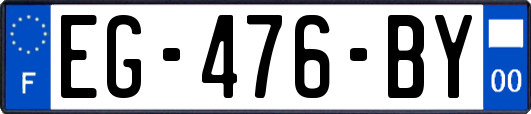 F
EG-476-BY
00